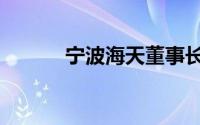 宁波海天董事长